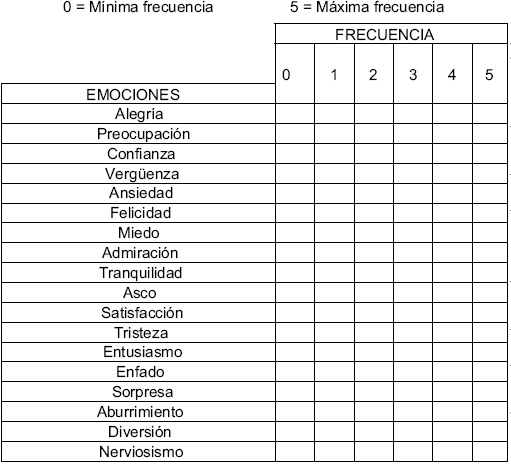 0 = Mínima frecuencia 5 = Máxima frecuencia

| | FRECUENCIA | | | | | |
|---|---|---|---|---|---|---|
| EMOCIONES | 0 | 1 | 2 | 3 | 4 | 5 |
| Alegría | | | | | | |
| Preocupación | | | | | | |
| Confianza | | | | | | |
| Vergüenza | | | | | | |
| Ansiedad | | | | | | |
| Felicidad | | | | | | |
| Miedo | | | | | | |
| Admiración | | | | | | |
| Tranquilidad | | | | | | |
| Asco | | | | | | |
| Satisfacción | | | | | | |
| Tristeza | | | | | | |
| Entusiasmo | | | | | | |
| Enfado | | | | | | |
| Sorpresa | | | | | | |
| Aburrimiento | | | | | | |
| Diversión | | | | | | |
| Nerviosismo | | | | | | |